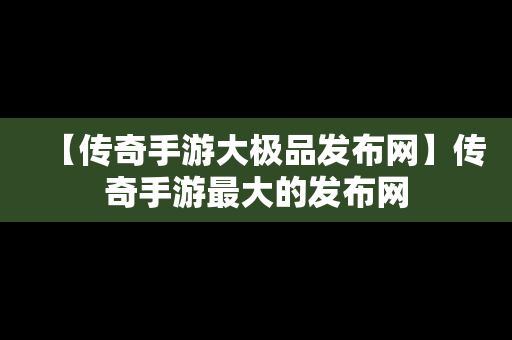 【传奇手游大极品发布网】传奇手游最大的发布网